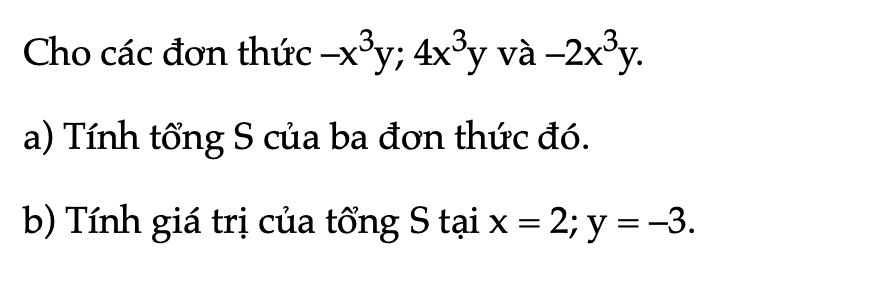 Cho các đơn thức $-x^3y$; $4x^3y$ và $-2x^3y$.

a) Tính tổng S của ba đơn thức đó.

b) Tính giá trị của tổng S tại $x = 2$; $y = -3$.